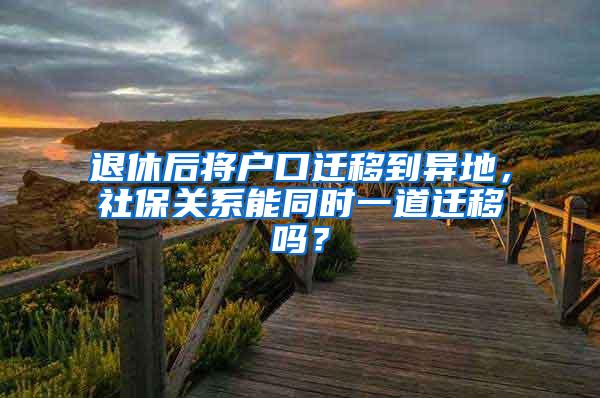 退休后将户口迁移到异地，社保关系能同时一道迁移吗？